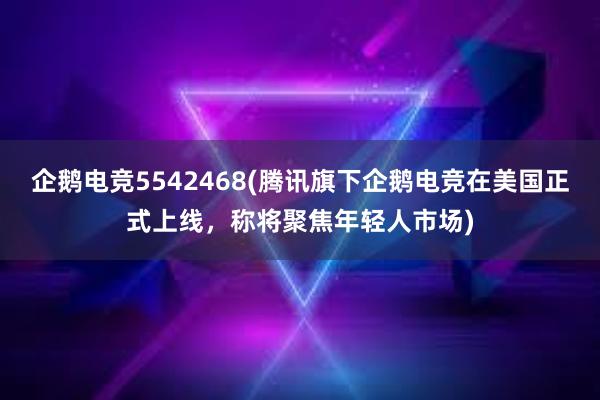 企鹅电竞5542468(腾讯旗下企鹅电竞在美国正式上线，称将聚焦年轻人市场)